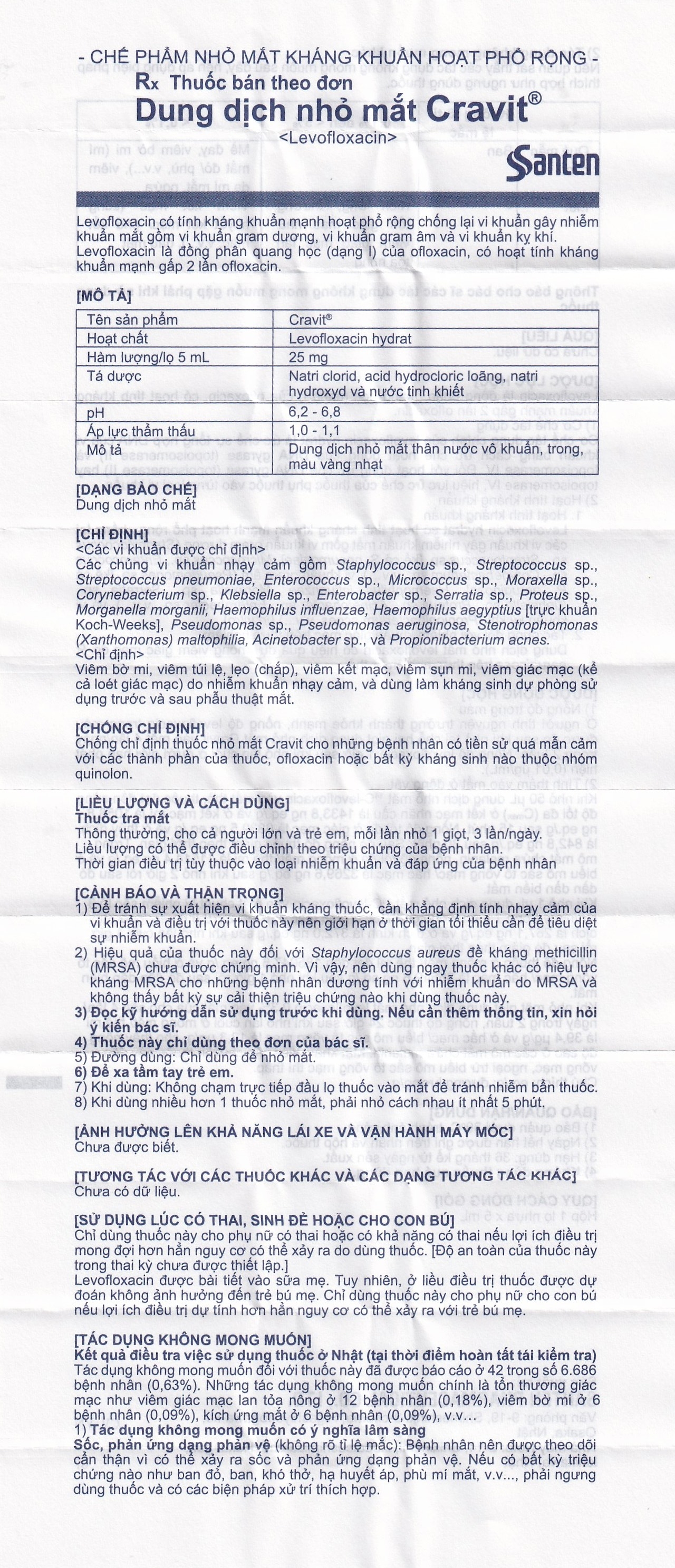 - CHẾ PHẨM NHỎ MẮT KHÁNG KHUẨN HOẠT PHỔ RỘNG -
Rx Thuốc bán theo đơn
Dung dịch nhỏ mắt Cravit®
<Levofloxacin>
Santen

Levofloxacin có tính kháng khuẩn mạnh hoạt phổ rộng chống lại vi khuẩn gây nhiễm khuẩn mắt gồm vi khuẩn gram dương, vi khuẩn gram âm và vi khuẩn kỵ khí. Levofloxacin là đồng phân quang học (dạng l) của ofloxacin, có hoạt tính kháng khuẩn mạnh gấp 2 lần ofloxacin.

[MÔ TẢ]

| Tên sản phẩm | Cravit® |
|---|---|
| Hoạt chất | Levofloxacin hydrat |
| Hàm lượng/lọ 5 mL | 25 mg |
| Tá dược | Natri clorid, acid hydrocloric loãng, natri hydroxyd và nước tinh khiết |
| pH | 6,2 - 6,8 |
| Áp lực thẩm thấu | 1,0 - 1,1 |
| Mô tả | Dung dịch nhỏ mắt thân nước vô khuẩn, trong, màu vàng nhạt |

[DẠNG BÀO CHẾ]
Dung dịch nhỏ mắt

[CHỈ ĐỊNH]
<Các vi khuẩn được chỉ định>
Các chủng vi khuẩn nhạy cảm gồm Staphylococcus sp., Streptococcus sp., Streptococcus pneumoniae, Enterococcus sp., Micrococcus sp., Moraxella sp., Corynebacterium sp., Klebsiella sp., Enterobacter sp., Serratia sp., Proteus sp., Morganella morganii, Haemophilus influenzae, Haemophilus aegyptius [trực khuẩn Koch-Weeks], Pseudomonas sp., Pseudomonas aeruginosa, Stenotrophomonas (Xanthomonas) maltophilia, Acinetobacter sp., và Propionibacterium acnes.
<Chỉ định>
Viêm bờ mi, viêm túi lệ, lẹo (chắp), viêm kết mạc, viêm sụn mi, viêm giác mạc (kể cả loét giác mạc) do nhiễm khuẩn nhạy cảm, và dùng làm kháng sinh dự phòng sử dụng trước và sau phẫu thuật mắt.

[CHỐNG CHỈ ĐỊNH]
Chống chỉ định thuốc nhỏ mắt Cravit cho những bệnh nhân có tiền sử quá mẫn cảm với các thành phần của thuốc, ofloxacin hoặc bất kỳ kháng sinh nào thuộc nhóm quinolon.

[LIỀU LƯỢNG VÀ CÁCH DÙNG]
Thuốc tra mắt
Thông thường, cho cả người lớn và trẻ em, mỗi lần nhỏ 1 giọt, 3 lần/ngày.
Liều lượng có thể được điều chỉnh theo triệu chứng của bệnh nhân.
Thời gian điều trị tùy thuộc vào loại nhiễm khuẩn và đáp ứng của bệnh nhân

[CẢNH BÁO VÀ THẬN TRỌNG]
1) Để tránh sự xuất hiện vi khuẩn kháng thuốc, cần khẳng định tính nhạy cảm của vi khuẩn và điều trị với thuốc này nên giới hạn ở thời gian tối thiểu cần để tiêu diệt sự nhiễm khuẩn.
2) Hiệu quả của thuốc này đối với Staphylococcus aureus đề kháng methicillin (MRSA) chưa được chứng minh. Vì vậy, nên dùng ngay thuốc khác có hiệu lực kháng MRSA cho những bệnh nhân dương tính với nhiễm khuẩn do MRSA và không thấy bất kỳ sự cải thiện triệu chứng nào khi dùng thuốc này.
3) Đọc kỹ hướng dẫn sử dụng trước khi dùng. Nếu cần thêm thông tin, xin hỏi ý kiến bác sĩ.
4) Thuốc này chỉ dùng theo đơn của bác sĩ.
5) Đường dùng: Chỉ dùng để nhỏ mắt.
6) Để xa tầm tay trẻ em.
7) Khi dùng: Không chạm trực tiếp đầu lọ thuốc vào mắt để tránh nhiễm bẩn thuốc.
8) Khi dùng nhiều hơn 1 thuốc nhỏ mắt, phải nhỏ cách nhau ít nhất 5 phút.

[ẢNH HƯỞNG LÊN KHẢ NĂNG LÁI XE VÀ VẬN HÀNH MÁY MÓC]
Chưa được biết.

[TƯƠNG TÁC VỚI CÁC THUỐC KHÁC VÀ CÁC DẠNG TƯƠNG TÁC KHÁC]
Chưa có dữ liệu.

[SỬ DỤNG LÚC CÓ THAI, SINH ĐẺ HOẶC CHO CON BÚ]
Chỉ dùng thuốc này cho phụ nữ có thai hoặc có khả năng có thai nếu lợi ích điều trị mong đợi hơn hẳn nguy cơ có thể xảy ra do dùng thuốc. [Độ an toàn của thuốc này trong thai kỳ chưa được thiết lập.]
Levofloxacin được bài tiết vào sữa mẹ. Tuy nhiên, ở liều điều trị thuốc được dự đoán không ảnh hưởng đến trẻ bú mẹ. Chỉ dùng thuốc này cho phụ nữ cho con bú nếu lợi ích điều trị dự tính hơn hẳn nguy cơ có thể xảy ra với trẻ bú mẹ.

[TÁC DỤNG KHÔNG MONG MUỐN]
Kết quả điều tra việc sử dụng thuốc ở Nhật (tại thời điểm hoàn tất tái kiểm tra)
Tác dụng không mong muốn đối với thuốc này đã được báo cáo ở 42 trong số 6.686 bệnh nhân (0,63%). Những tác dụng không mong muốn chính là tổn thương giác mạc như viêm giác mạc lan tỏa nông ở 12 bệnh nhân (0,18%), viêm bờ mi ở 6 bệnh nhân (0,09%), kích ứng mắt ở 6 bệnh nhân (0,09%), v.v...
1) Tác dụng không mong muốn có ý nghĩa lâm sàng
Sốc, phản ứng dạng phản vệ (không rõ tỉ lệ mắc): Bệnh nhân nên được theo dõi cẩn thận vì có thể xảy ra sốc và phản ứng dạng phản vệ. Nếu có bất kỳ triệu chứng nào như ban đỏ, ban, khó thở, hạ huyết áp, phù mí mắt, v.v..., phải ngưng dùng thuốc và có các biện pháp xử trí thích hợp.